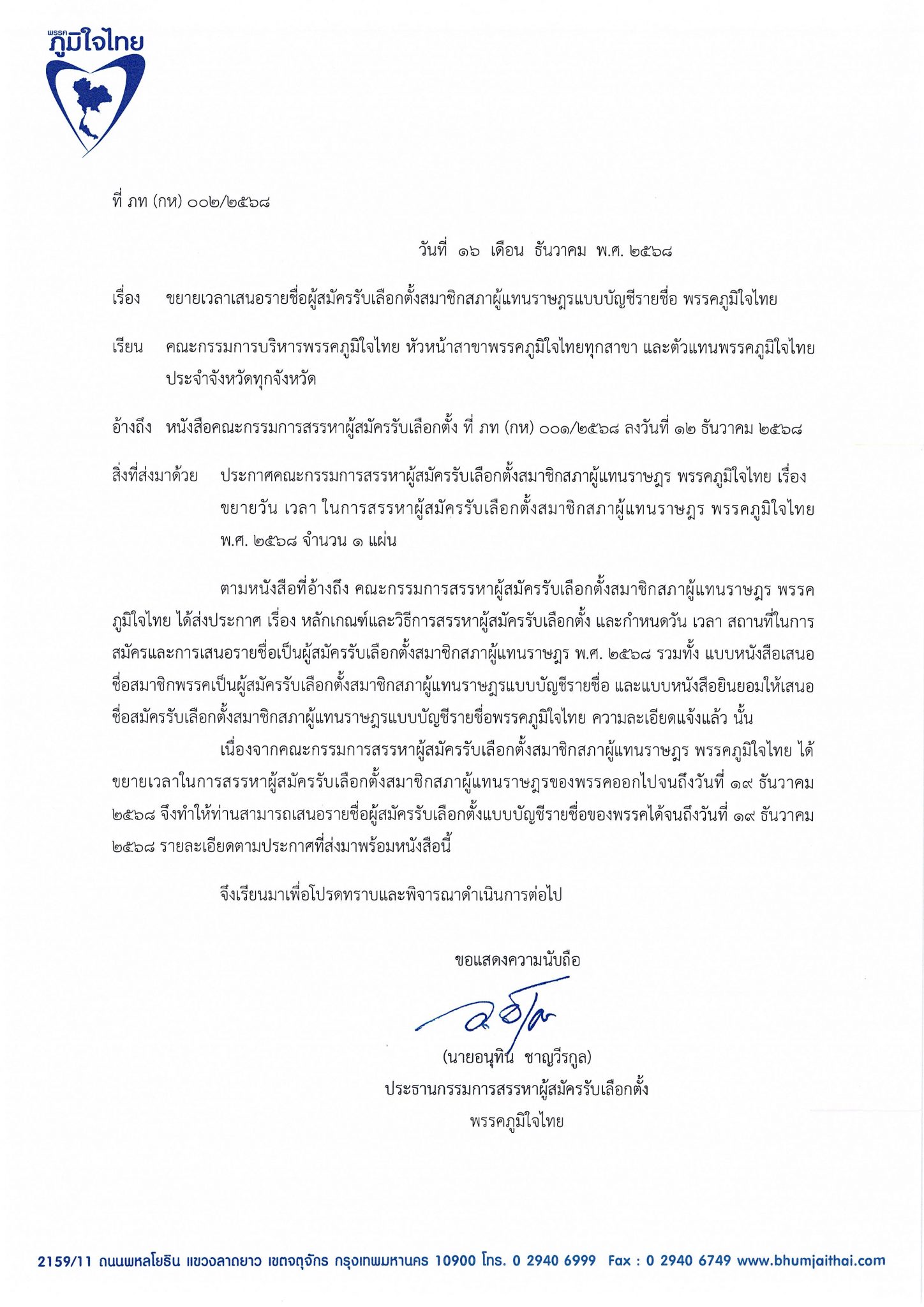 พรรค ภูมิใจไทย

ที่ ภท (กห) ๐๐๒/๒๕๖๘

วันที่ ๑๖ เดือน ธันวาคม พ.ศ. ๒๕๖๘

เรื่อง ขยายเวลาเสนอรายชื่อผู้สมัครรับเลือกตั้งสมาชิกสภาผู้แทนราษฎรแบบบัญชีรายชื่อ พรรคภูมิใจไทย

เรียน คณะกรรมการบริหารพรรคภูมิใจไทย หัวหน้าสาขาพรรคภูมิใจไทยทุกสาขา และตัวแทนพรรคภูมิใจไทยประจำจังหวัดทุกจังหวัด

อ้างถึง หนังสือคณะกรรมการสรรหาผู้สมัครรับเลือกตั้ง ที่ ภท (กห) ๐๐๑/๒๕๖๘ ลงวันที่ ๑๒ ธันวาคม ๒๕๖๘

สิ่งที่ส่งมาด้วย ประกาศคณะกรรมการสรรหาผู้สมัครรับเลือกตั้งสมาชิกสภาผู้แทนราษฎร พรรคภูมิใจไทย เรื่อง ขยายวัน เวลา ในการสรรหาผู้สมัครรับเลือกตั้งสมาชิกสภาผู้แทนราษฎร พรรคภูมิใจไทย พ.ศ. ๒๕๖๘ จำนวน ๑ แผ่น

ตามหนังสือที่อ้างถึง คณะกรรมการสรรหาผู้สมัครรับเลือกตั้งสมาชิกสภาผู้แทนราษฎร พรรคภูมิใจไทย ได้ส่งประกาศ เรื่อง หลักเกณฑ์และวิธีการสรรหาผู้สมัครรับเลือกตั้ง และกำหนดวัน เวลา สถานที่ในการสมัครและการเสนอรายชื่อเป็นผู้สมัครรับเลือกตั้งสมาชิกสภาผู้แทนราษฎร พ.ศ. ๒๕๖๘ รวมทั้ง แบบหนังสือเสนอชื่อสมาชิกพรรคเป็นผู้สมัครรับเลือกตั้งสมาชิกสภาผู้แทนราษฎรแบบบัญชีรายชื่อ และแบบหนังสือยินยอมให้เสนอชื่อสมัครรับเลือกตั้งสมาชิกสภาผู้แทนราษฎรแบบบัญชีรายชื่อพรรคภูมิใจไทย ความละเอียดแจ้งแล้ว นั้น

เนื่องจากคณะกรรมการสรรหาผู้สมัครรับเลือกตั้งสมาชิกสภาผู้แทนราษฎร พรรคภูมิใจไทย ได้ขยายเวลาในการสรรหาผู้สมัครรับเลือกตั้งสมาชิกสภาผู้แทนราษฎรของพรรคออกไปจนถึงวันที่ ๑๙ ธันวาคม ๒๕๖๘ จึงทำให้ท่านสามารถเสนอรายชื่อผู้สมัครรับเลือกตั้งแบบบัญชีรายชื่อของพรรคได้จนถึงวันที่ ๑๙ ธันวาคม ๒๕๖๘ รายละเอียดตามประกาศที่ส่งมาพร้อมหนังสือนี้

จึงเรียนมาเพื่อโปรดทราบและพิจารณาดำเนินการต่อไป

ขอแสดงความนับถือ

(นายอนุทิน ชาญวีรกูล)
ประธานกรรมการสรรหาผู้สมัครรับเลือกตั้ง
พรรคภูมิใจไทย

2159/11 ถนนพหลโยธิน แขวงลาดยาว เขตจตุจักร กรุงเทพมหานคร 10900 โทร. 0 2940 6999 Fax : 0 2940 6749 www.bhumjaithai.com